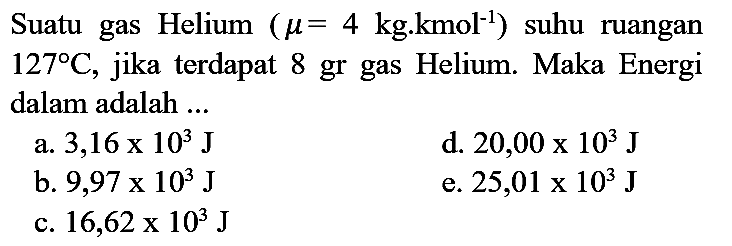 Suatu gas Helium ($\mu = 4$ kg.kmol$^{-1}$) suhu ruangan $127°C$, jika terdapat 8 gr gas Helium. Maka Energi dalam adalah ...

a. $3,16 \times 10^3$ J
b. $9,97 \times 10^3$ J
c. $16,62 \times 10^3$ J
d. $20,00 \times 10^3$ J
e. $25,01 \times 10^3$ J